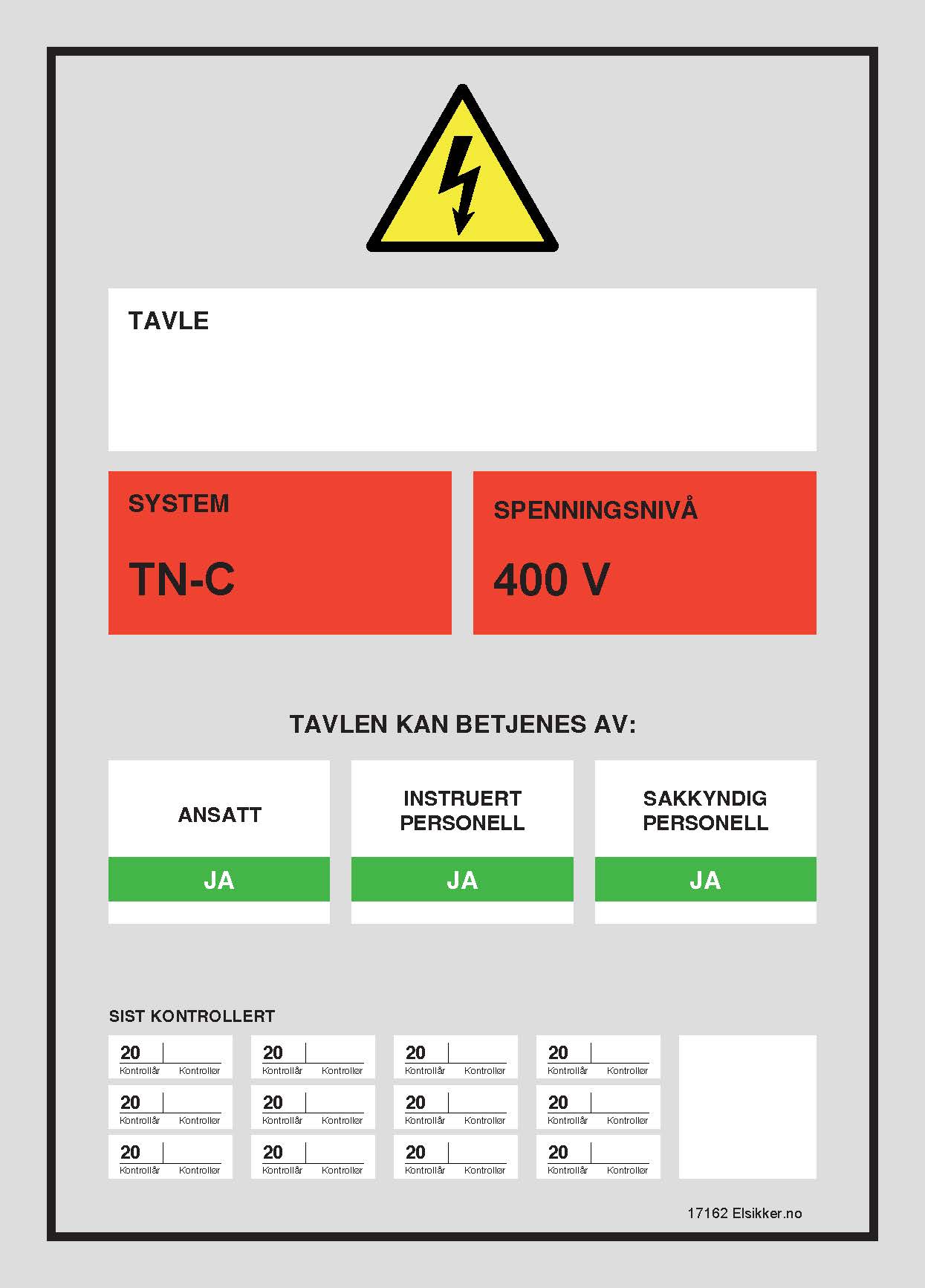 TAVLE

SYSTEM

TN-C

SPENNINGSNIVÅ

400 V

TAVLEN KAN BETJENES AV:

ANSATT

JA

INSTRUERT PERSONELL

JA

SAKKYNDIG PERSONELL

JA

SIST KONTROLLERT

20 Kontrollår Kontrollør
20 Kontrollår Kontrollør
20 Kontrollår Kontrollør
20 Kontrollår Kontrollør
20 Kontrollår Kontrollør
20 Kontrollår Kontrollør
20 Kontrollår Kontrollør
20 Kontrollår Kontrollør
20 Kontrollår Kontrollør
20 Kontrollår Kontrollør
20 Kontrollår Kontrollør
20 Kontrollår Kontrollør

17162 Elsikker.no